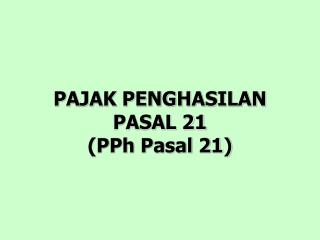 PAJAK PENGHASILAN
PASAL 21
(PPh Pasal 21)